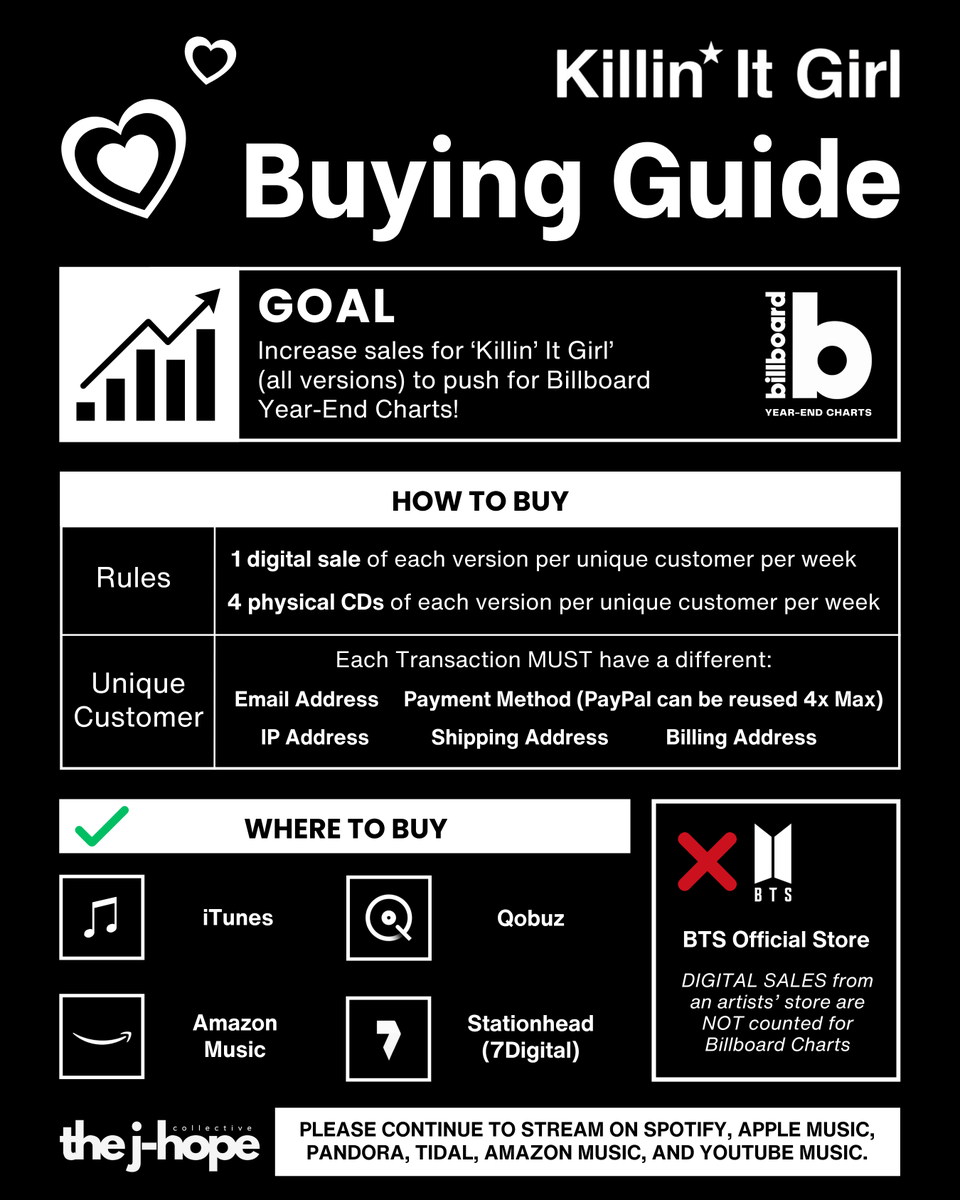 Killin' It Girl

Buying Guide

GOAL

Increase sales for 'Killin' It Girl' (all versions) to push for Billboard Year-End Charts!

billboard

YEAR-END CHARTS

HOW TO BUY

Rules

1 digital sale of each version per unique customer per week

4 physical CDs of each version per unique customer per week

Unique Customer

Each Transaction MUST have a different:

Email Address   Payment Method (PayPal can be reused 4x Max)

IP Address   Shipping Address   Billing Address

WHERE TO BUY

iTunes

Qobuz

Amazon Music

Stationhead (7Digital)

BTS

BTS Official Store

DIGITAL SALES from an artists' store are NOT counted for Billboard Charts

the j-hope collective

PLEASE CONTINUE TO STREAM ON SPOTIFY, APPLE MUSIC, PANDORA, TIDAL, AMAZON MUSIC, AND YOUTUBE MUSIC.